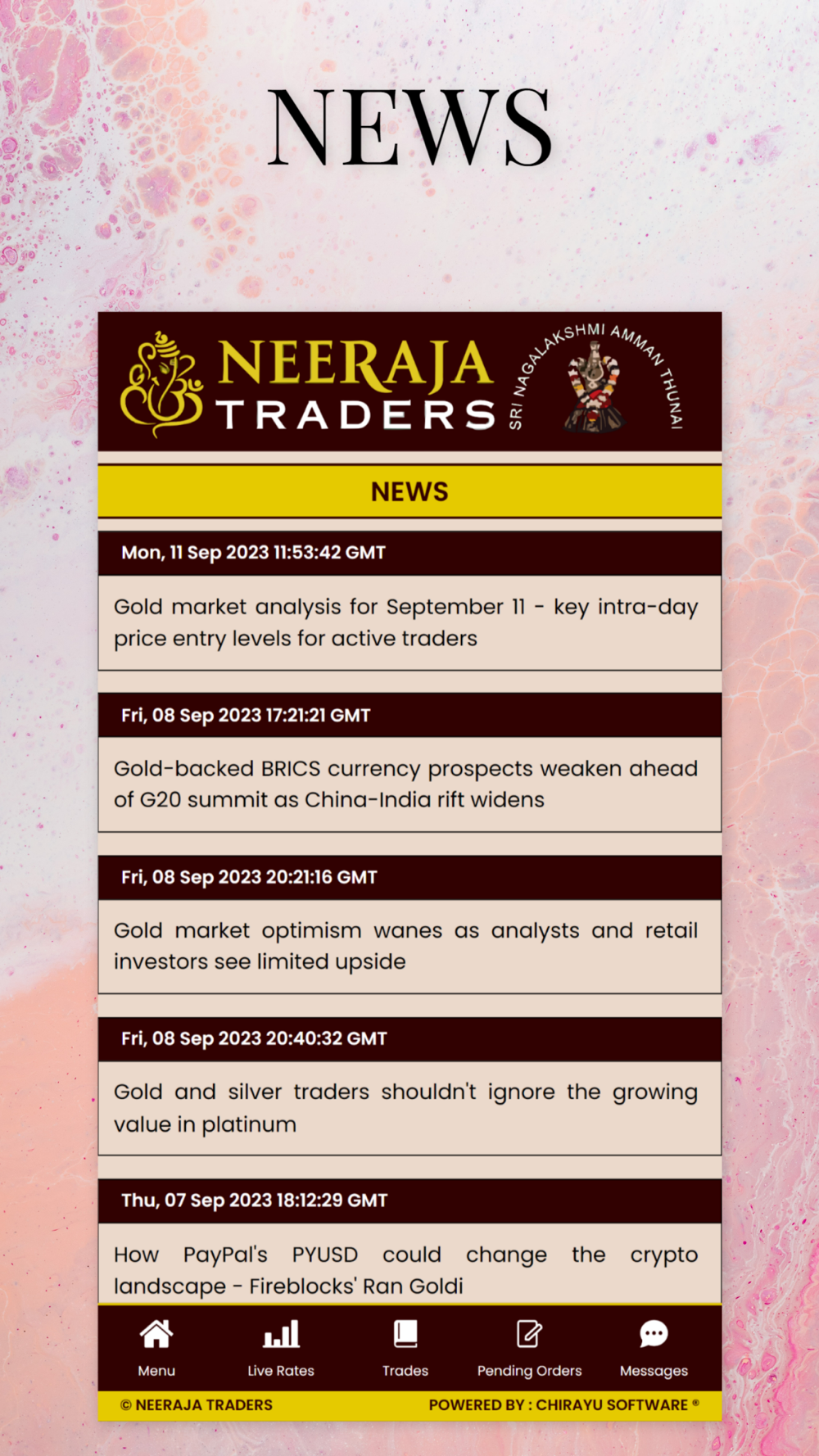 NEWS

NEERAJA TRADERS

SRI NAGALAKSHMI AMMAN THUNAI

NEWS

Mon, 11 Sep 2023 11:53:42 GMT

Gold market analysis for September 11 - key intra-day price entry levels for active traders

Fri, 08 Sep 2023 17:21:21 GMT

Gold-backed BRICS currency prospects weaken ahead of G20 summit as China-India rift widens

Fri, 08 Sep 2023 20:21:16 GMT

Gold market optimism wanes as analysts and retail investors see limited upside

Fri, 08 Sep 2023 20:40:32 GMT

Gold and silver traders shouldn't ignore the growing value in platinum

Thu, 07 Sep 2023 18:12:29 GMT

How PayPal's PYUSD could change the crypto landscape - Fireblocks' Ran Goldi

Menu
Live Rates
Trades
Pending Orders
Messages

© NEERAJA TRADERS
POWERED BY : CHIRAYU SOFTWARE ®